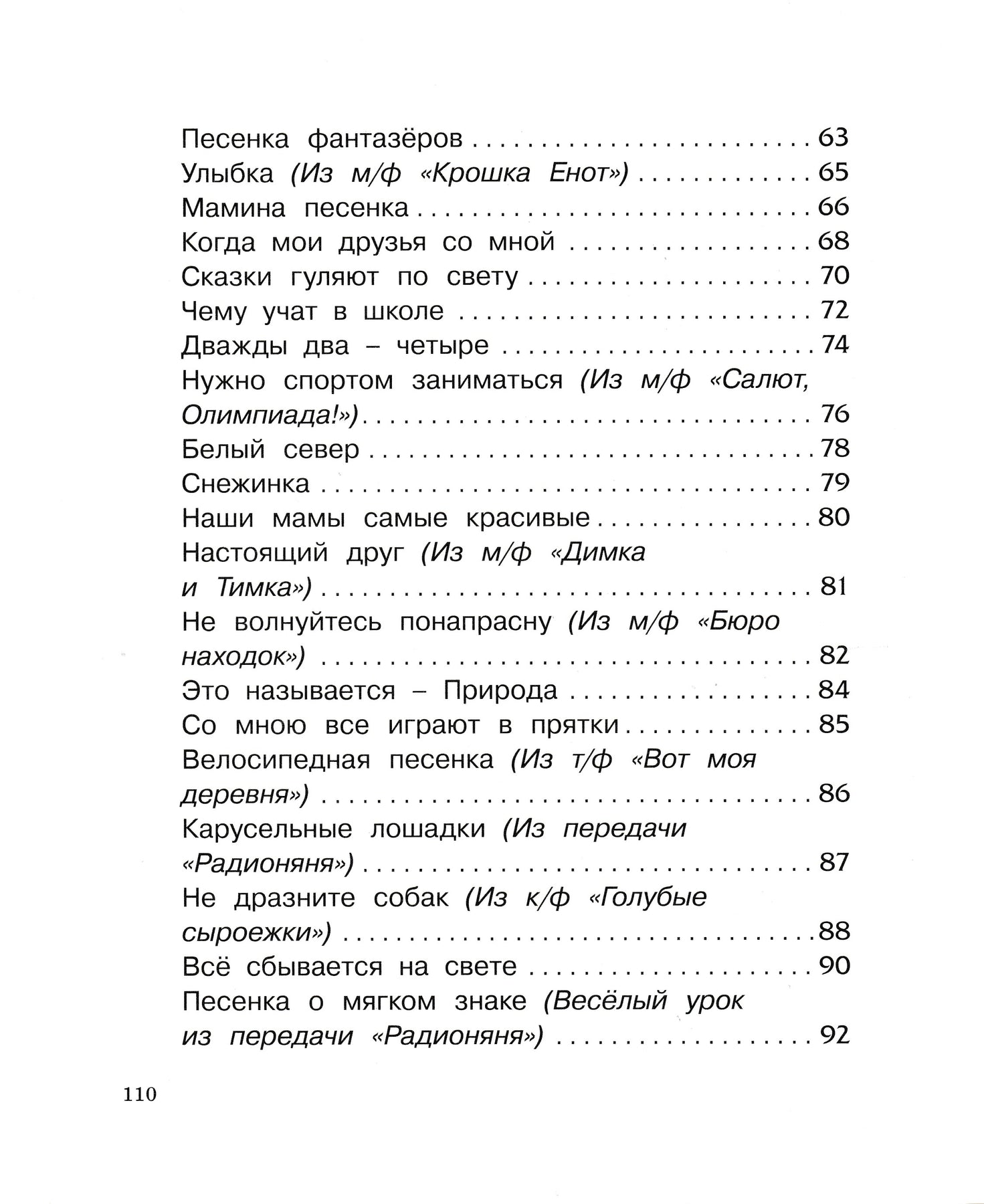 Песенка фантазёров 63
Улыбка (Из м/ф «Крошка Енот») 65
Мамина песенка 66
Когда мои друзья со мной 68
Сказки гуляют по свету 70
Чему учат в школе 72
Дважды два – четыре 74
Нужно спортом заниматься (Из м/ф «Салют, Олимпиада!») 76
Белый север 78
Снежинка 79
Наши мамы самые красивые 80
Настоящий друг (Из м/ф «Димка и Тимка») 81
Не волнуйтесь понапрасну (Из м/ф «Бюро находок») 82
Это называется – Природа 84
Со мною все играют в прятки 85
Велосипедная песенка (Из т/ф «Вот моя деревня») 86
Карусельные лошадки (Из передачи «Радионяня») 87
Не дразните собак (Из к/ф «Голубые сыроежки») 88
Всё сбывается на свете 90
Песенка о мягком знаке (Весёлый урок из передачи «Радионяня») 92

110